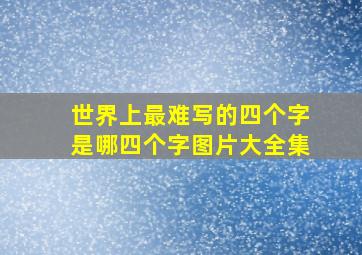 世界上最难写的四个字是哪四个字图片大全集